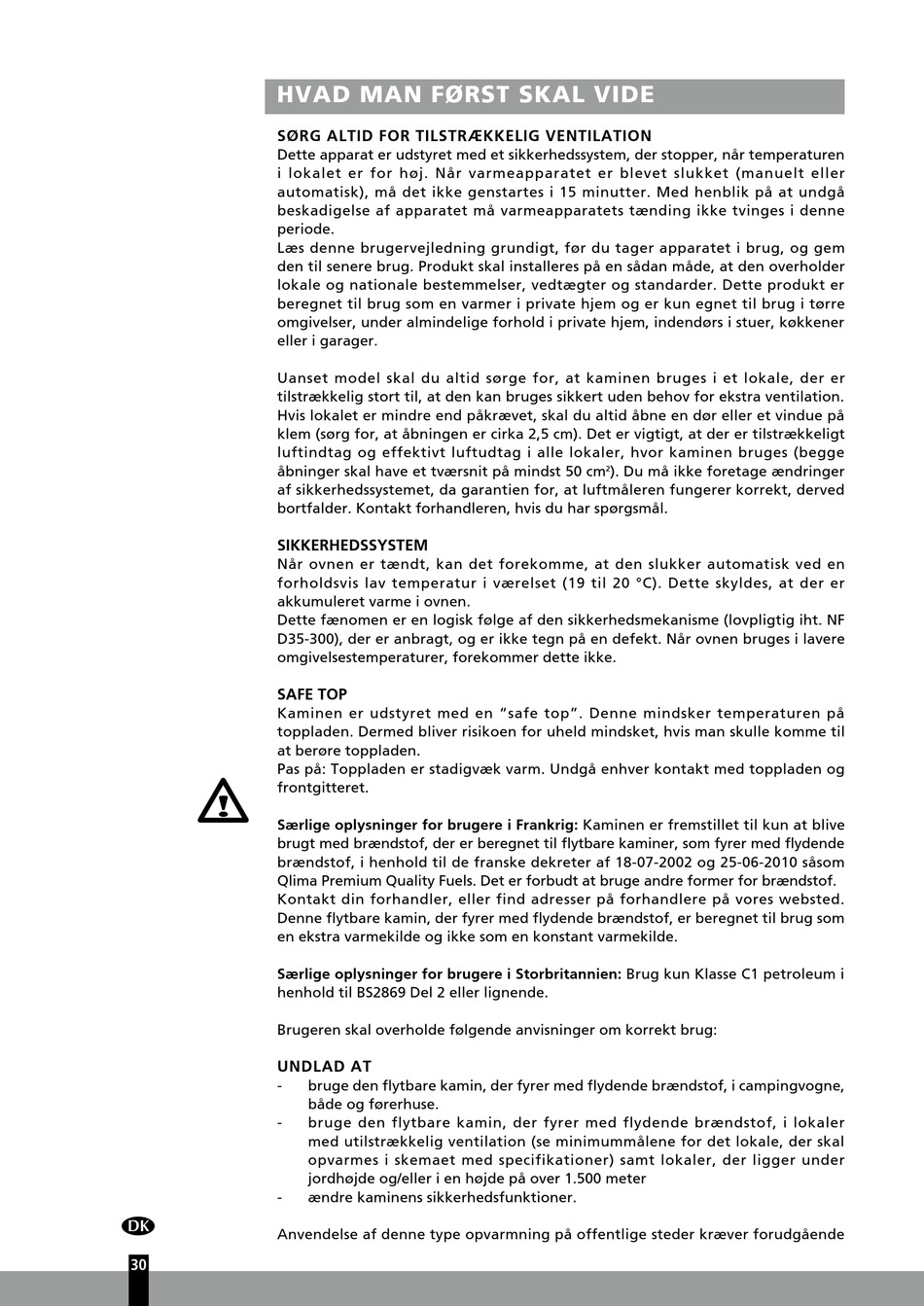 HVAD MAN FØRST SKAL VIDE

SØRG ALTID FOR TILSTRÆKKELIG VENTILATION
Dette apparat er udstyret med et sikkerhedssystem, der stopper, når temperaturen i lokalet er for høj. Når varmeapparatet er blevet slukket (manuelt eller automatisk), må det ikke genstartes i 15 minutter. Med henblik på at undgå beskadigelse af apparatet må varmeapparatets tænding ikke tvinges i denne periode.
Læs denne brugervejledning grundigt, før du tager apparatet i brug, og gem den til senere brug. Produkt skal installeres på en sådan måde, at den overholder lokale og nationale bestemmelser, vedtægter og standarder. Dette produkt er beregnet til brug som en varmer i private hjem og er kun egnet til brug i tørre omgivelser, under almindelige forhold i private hjem, indendørs i stuer, køkkener eller i garager.

Uanset model skal du altid sørge for, at kaminen bruges i et lokale, der er tilstrækkelig stort til, at den kan bruges sikkert uden behov for ekstra ventilation. Hvis lokalet er mindre end påkrævet, skal du altid åbne en dør eller et vindue på klem (sørg for, at åbningen er cirka 2,5 cm). Det er vigtigt, at der er tilstrækkeligt luftindtag og effektivt luftudtag i alle lokaler, hvor kaminen bruges (begge åbninger skal have et tværsnit på mindst 50 cm²). Du må ikke foretage ændringer af sikkerhedssystemet, da garantien for, at luftmåleren fungerer korrekt, derved bortfalder. Kontakt forhandleren, hvis du har spørgsmål.

SIKKERHEDSSYSTEM
Når ovnen er tændt, kan det forekomme, at den slukker automatisk ved en forholdsvis lav temperatur i værelset (19 til 20 °C). Dette skyldes, at der er akkumuleret varme i ovnen.
Dette fænomen er en logisk følge af den sikkerhedsmekanisme (lovpligtig iht. NF D35-300), der er anbragt, og er ikke tegn på en defekt. Når ovnen bruges i lavere omgivelsestemperaturer, forekommer dette ikke.

SAFE TOP
Kaminen er udstyret med en “safe top”. Denne mindsker temperaturen på toppladen. Dermed bliver risikoen for uheld mindsket, hvis man skulle komme til at berøre toppladen.
Pas på: Toppladen er stadigvæk varm. Undgå enhver kontakt med toppladen og frontgitteret.

Særlige oplysninger for brugere i Frankrig: Kaminen er fremstillet til kun at blive brugt med brændstof, der er beregnet til flytbare kaminer, som fyrer med flydende brændstof, i henhold til de franske dekreter af 18-07-2002 og 25-06-2010 såsom Qlima Premium Quality Fuels. Det er forbudt at bruge andre former for brændstof. Kontakt din forhandler, eller find adresser på forhandlere på vores websted. Denne flytbare kamin, der fyrer med flydende brændstof, er beregnet til brug som en ekstra varmekilde og ikke som en konstant varmekilde.

Særlige oplysninger for brugere i Storbritannien: Brug kun Klasse C1 petroleum i henhold til BS2869 Del 2 eller lignende.

Brugeren skal overholde følgende anvisninger om korrekt brug:

UNDLAD AT
- bruge den flytbare kamin, der fyrer med flydende brændstof, i campingvogne, både og førerhuse.
- bruge den flytbare kamin, der fyrer med flydende brændstof, i lokaler med utilstrækkelig ventilation (se minimummålene for det lokale, der skal opvarmes i skemaet med specifikationer) samt lokaler, der ligger under jordhøjde og/eller i en højde på over 1.500 meter
- ændre kaminens sikkerhedsfunktioner.

Anvendelse af denne type opvarmning på offentlige steder kræver forudgående

DK
30